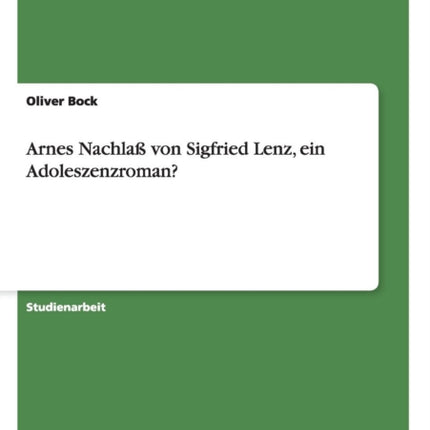 Oliver Bock

Arnes Nachlaß von Sigfried Lenz, ein Adoleszenzroman?

Studienarbeit